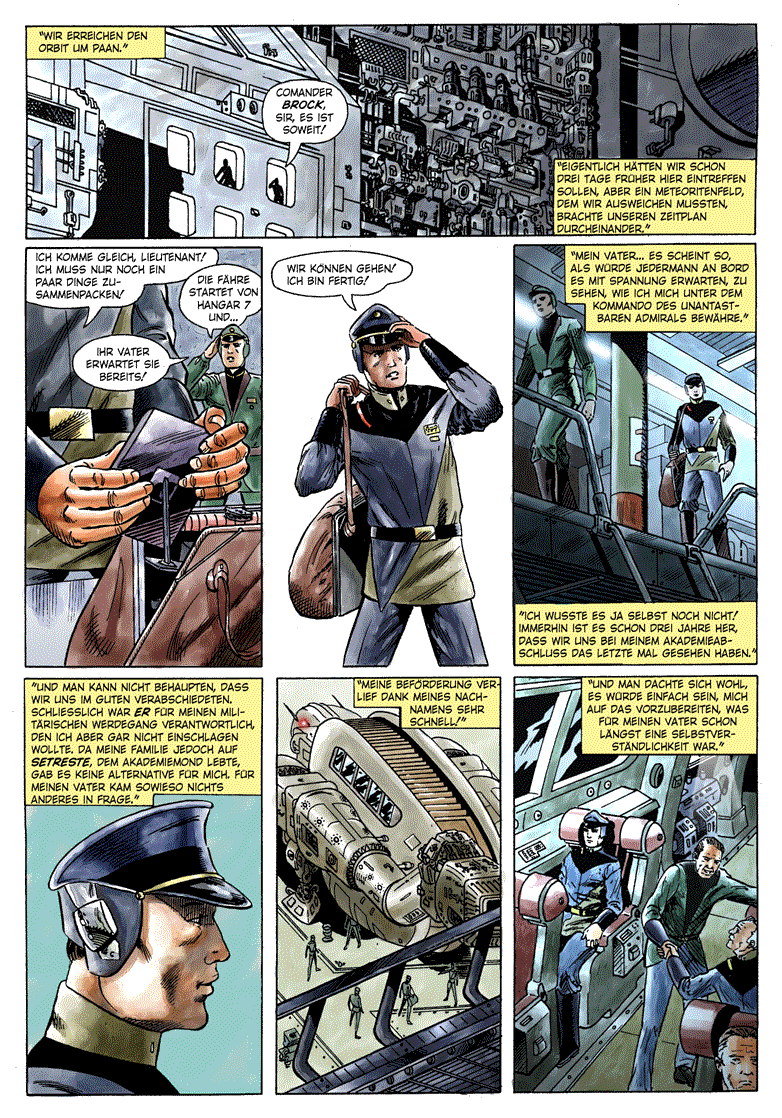 "WIR ERREICHEN DEN ORBIT UM PAAN."

COMANDER BROCK, SIR, ES IST SOWEIT!

"EIGENTLICH HÄTTEN WIR SCHON DREI TAGE FRÜHER HIER EINTREFFEN SOLLEN, ABER EIN METEORITENFELD, DEM WIR AUSWEICHEN MUSSTEN, BRACHTE UNSEREN ZEITPLAN DURCHEINANDER."

ICH KOMME GLEICH, LIEUTENANT! ICH MUSS NUR NOCH EIN PAAR DINGE ZUSAMMENPACKEN!

DIE FÄHRE STARTET VON HANGAR 7 UND...

IHR VATER ERWARTET SIE BEREITS!

WIR KÖNNEN GEHEN! ICH BIN FERTIG!

"MEIN VATER... ES SCHEINT SO, ALS WÜRDE JEDERMANN AN BORD ES MIT SPANNUNG ERWARTEN, ZU SEHEN, WIE ICH MICH UNTER DEM KOMMANDO DES UNANTASTBAREN ADMIRALS BEWÄHRE."

"ICH WUSSTE ES JA SELBST NOCH NICHT! IMMERHIN IST ES SCHON DREI JAHRE HER, DASS WIR UNS BEI MEINEM AKADEMIEABSCHLUSS DAS LETZTE MAL GESEHEN HABEN."

"UND MAN KANN NICHT BEHAUPTEN, DASS WIR UNS IM GUTEN VERABSCHIEDETEN. SCHLIESSLICH WAR ER FÜR MEINEN MILITÄRISCHEN WERDEGANG VERANTWORTLICH, DEN ICH ABER GAR NICHT EINSCHLAGEN WOLLTE. DA MEINE FAMILIE JEDOCH AUF SETRESTE, DEM AKADEMIEMOND LEBTE, GAB ES KEINE ALTERNATIVE FÜR MICH. FÜR MEINEN VATER KAM SOWIESO NICHTS ANDERES IN FRAGE."

"MEINE BEFÖRDERUNG VERLIEF DANK MEINES NACHNAMENS SEHR SCHNELL!"

"UND MAN DACHTE SICH WOHL, ES WÜRDE EINFACH SEIN, MICH AUF DAS VORZUBEREITEN, WAS FÜR MEINEN VATER SCHON LÄNGST EINE SELBSTVERSTÄNDLICHKEIT WAR."